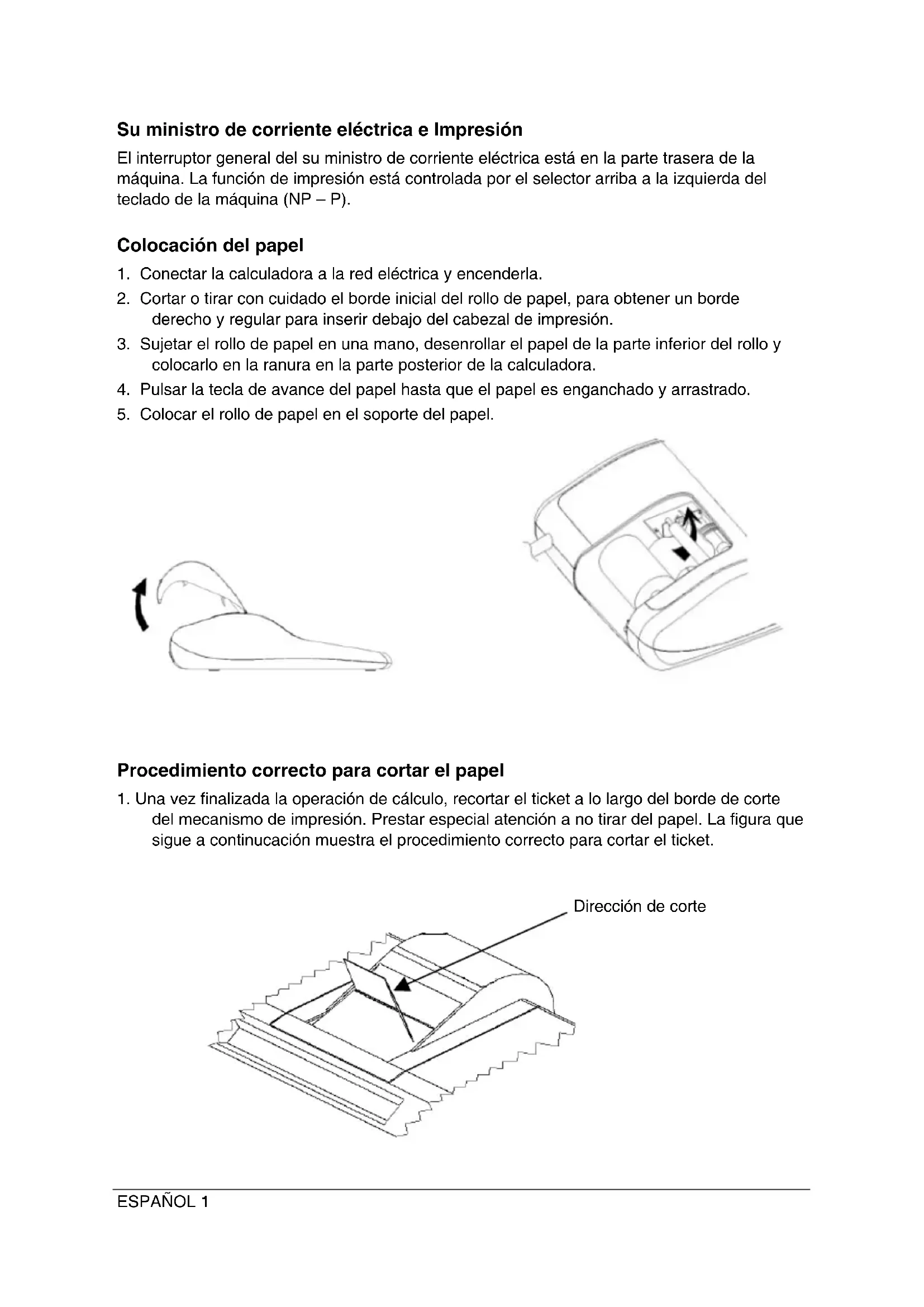 Su ministro de corriente eléctrica e Impresión

El interruptor general del su ministro de corriente eléctrica está en la parte trasera de la máquina. La función de impresión está controlada por el selector arriba a la izquierda del teclado de la máquina (NP – P).

Colocación del papel

1. Conectar la calculadora a la red eléctrica y encenderla.
2. Cortar o tirar con cuidado el borde inicial del rollo de papel, para obtener un borde derecho y regular para inserir debajo del cabezal de impresión.
3. Sujetar el rollo de papel en una mano, desenrollar el papel de la parte inferior del rollo y colocarlo en la ranura en la parte posterior de la calculadora.
4. Pulsar la tecla de avance del papel hasta que el papel es enganchado y arrastrado.
5. Colocar el rollo de papel en el soporte del papel.

Procedimiento correcto para cortar el papel

1. Una vez finalizada la operación de cálculo, recortar el ticket a lo largo del borde de corte del mecanismo de impresión. Prestar especial atención a no tirar del papel. La figura que sigue a continucación muestra el procedimiento correcto para cortar el ticket.

Dirección de corte

ESPAÑOL 1